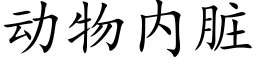 动物内脏